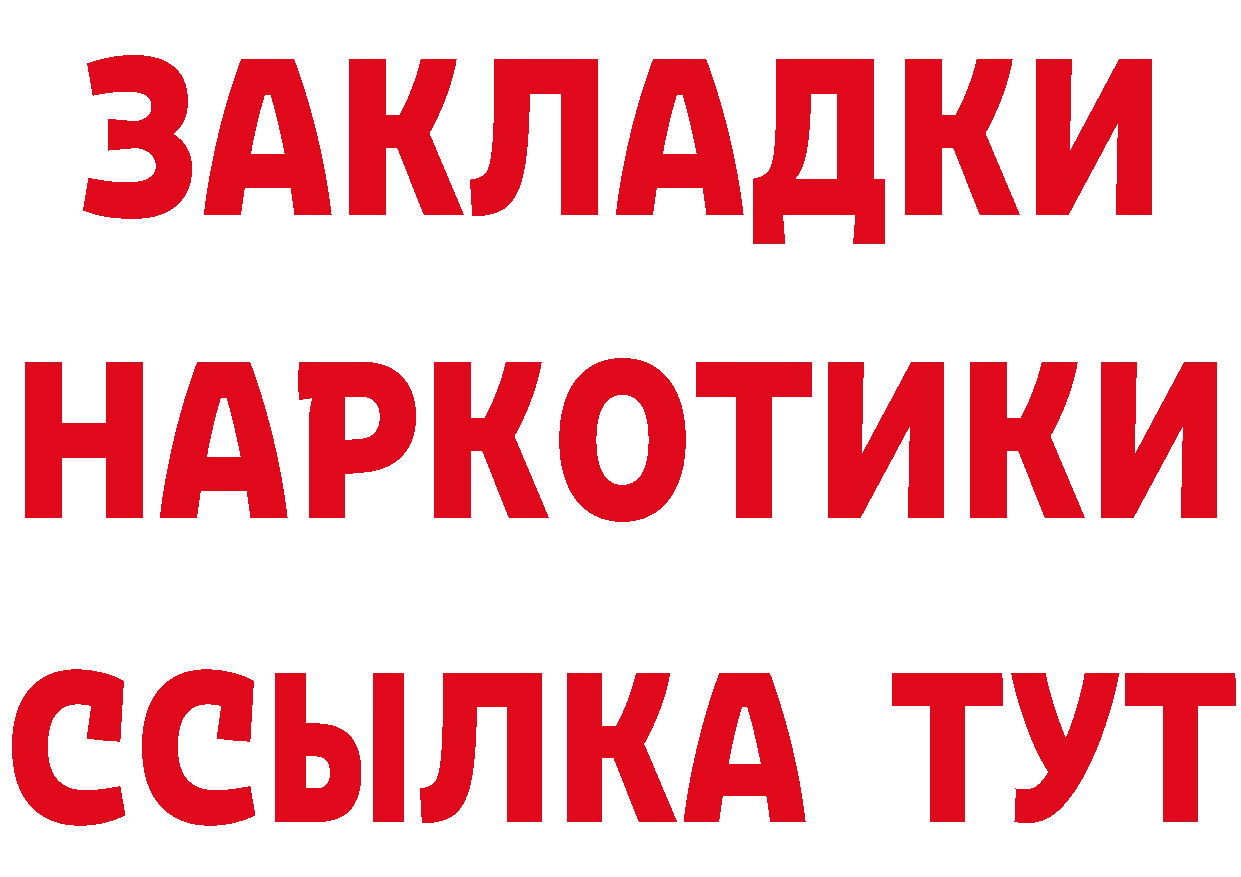 ЗАКЛАДКИ НАРКОТИКИ ССЫЛКА ТУТ